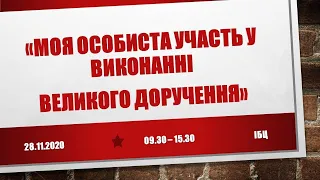 «МОЯ ОСОБИСТА УЧАСТЬ У ВИКОНАННІ

ВЕЛИКОГО ДОРУЧЕННЯ»

28.11.2020

09.30 – 15.30

ІБЦ